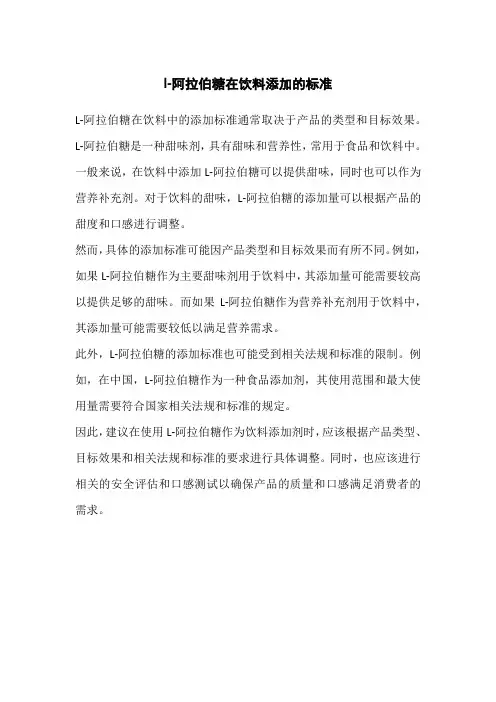 l-阿拉伯糖在饮料添加的标准

L-阿拉伯糖在饮料中的添加标准通常取决于产品的类型和目标效果。L-阿拉伯糖是一种甜味剂，具有甜味和营养性，常用于食品和饮料中。一般来说，在饮料中添加 L-阿拉伯糖可以提供甜味，同时也可以作为营养补充剂。对于饮料的甜味，L-阿拉伯糖的添加量可以根据产品的甜度和口感进行调整。

然而，具体的添加标准可能因产品类型和目标效果而有所不同。例如，如果 L-阿拉伯糖作为主要甜味剂用于饮料中，其添加量可能需要较高以提供足够的甜味。而如果 L-阿拉伯糖作为营养补充剂用于饮料中，其添加量可能需要较低以满足营养需求。

此外，L-阿拉伯糖的添加标准也可能受到相关法规和标准的限制。例如，在中国，L-阿拉伯糖作为一种食品添加剂，其使用范围和最大使用量需要符合国家相关法规和标准的规定。

因此，建议在使用 L-阿拉伯糖作为饮料添加剂时，应该根据产品类型、目标效果和相关法规和标准的要求进行具体调整。同时，也应该进行相关的安全评估和口感测试以确保产品的质量和口感满足消费者的需求。